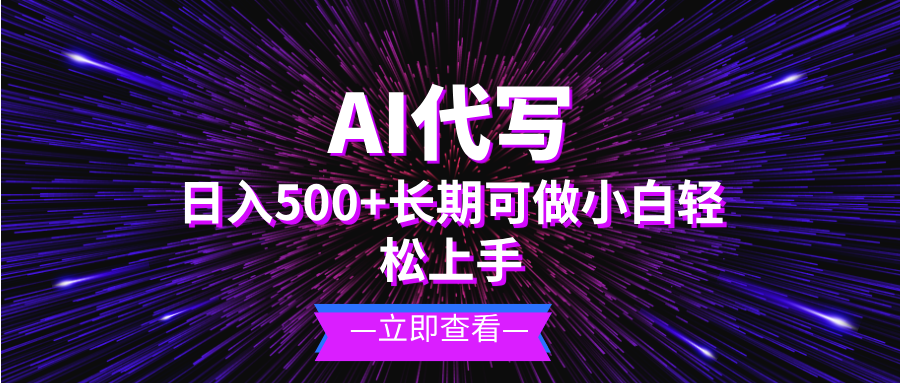 AI代写

日入500+长期可做小白轻松上手

—立即查看—